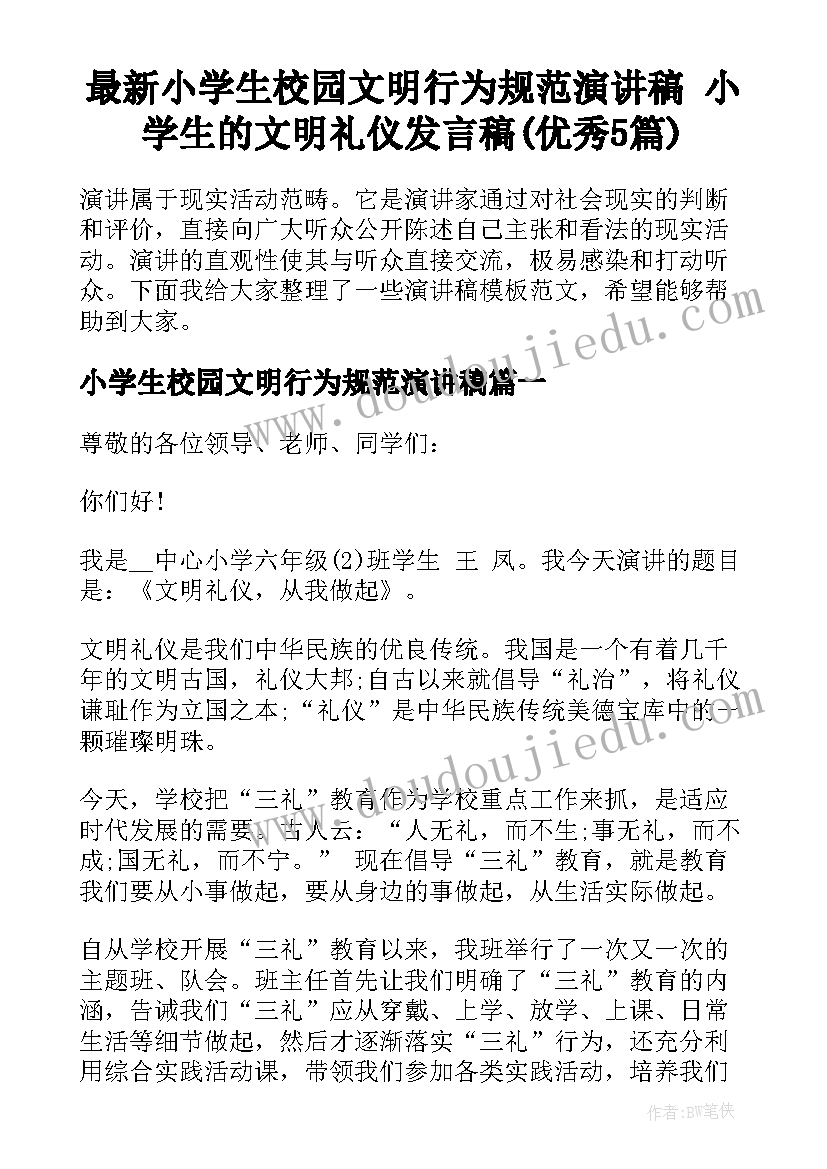 最新小学生校园文明行为规范演讲稿 小学生的文明礼仪发言稿(优秀5篇)

演讲属于现实活动范畴。它是演讲家通过对社会现实的判断和评价，直接向广大听众公开陈述自己主张和看法的现实活动。演讲的直观性使其与听众直接交流，极易感染和打动听众。下面我给大家整理了一些演讲稿模板范文，希望能够帮助到大家。

小学生校园文明行为规范演讲稿篇一

尊敬的各位领导、老师、同学们：

你们好！

我是__中心小学六年级(2)班学生 王 凤。我今天演讲的题目是：《文明礼仪，从我做起》。

文明礼仪是我们中华民族的优良传统。我国是一个有着几千年的文明古国，礼仪大邦;自古以来就倡导“礼治”，将礼仪谦耻作为立国之本;“礼仪”是中华民族传统美德宝库中的一颗璀璨明珠。

今天，学校把“三礼”教育作为学校重点工作来抓，是适应时代发展的需要。古人云：“人无礼，而不生;事无礼，而不成;国无礼，而不宁。” 现在倡导“三礼”教育，就是教育我们要从小事做起，要从身边的事做起，从生活实际做起。

自从学校开展“三礼”教育以来，我班举行了一次又一次的主题班、队会。班主任首先让我们明确了“三礼”教育的内涵，告诫我们“三礼”应从穿戴、上学、放学、上课、日常生活等细节做起，然后才逐渐落实“三礼”行为，还充分利用综合实践活动课，带领我们参加各类实践活动，培养我们

www.doudoujiedu.com

作者:BW笔侠